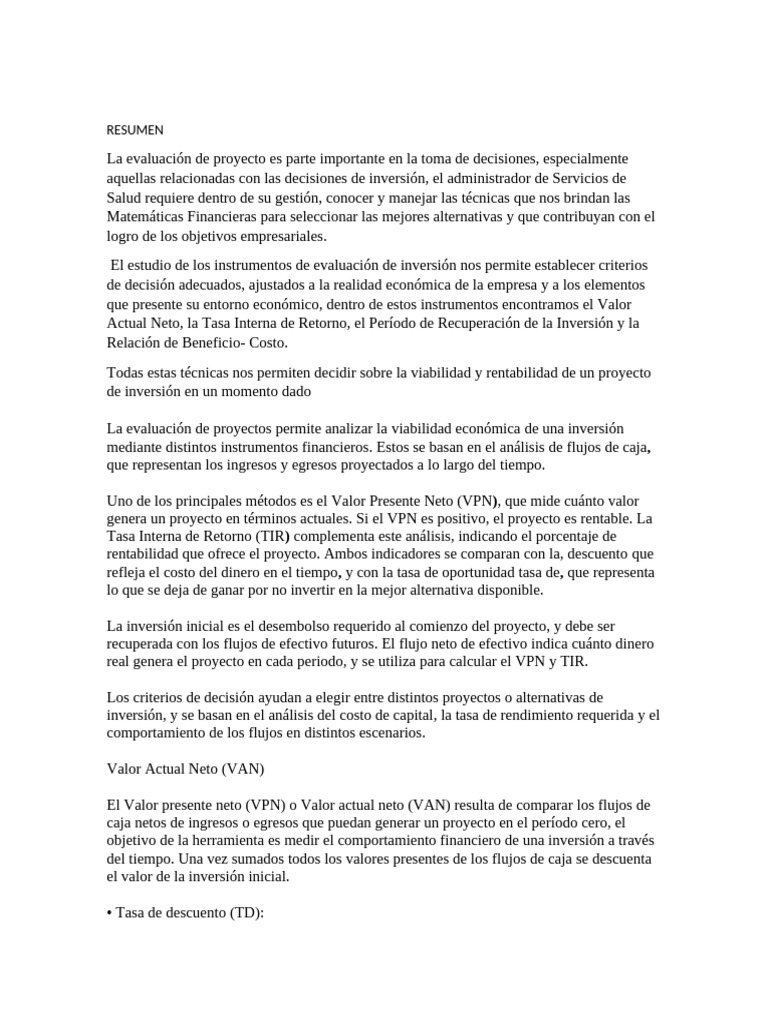 RESUMEN

La evaluación de proyecto es parte importante en la toma de decisiones, especialmente aquellas relacionadas con las decisiones de inversión, el administrador de Servicios de Salud requiere dentro de su gestión, conocer y manejar las técnicas que nos brindan las Matemáticas Financieras para seleccionar las mejores alternativas y que contribuyan con el logro de los objetivos empresariales.

El estudio de los instrumentos de evaluación de inversión nos permite establecer criterios de decisión adecuados, ajustados a la realidad económica de la empresa y a los elementos que presente su entorno económico, dentro de estos instrumentos encontramos el Valor Actual Neto, la Tasa Interna de Retorno, el Período de Recuperación de la Inversión y la Relación de Beneficio- Costo.

Todas estas técnicas nos permiten decidir sobre la viabilidad y rentabilidad de un proyecto de inversión en un momento dado

La evaluación de proyectos permite analizar la viabilidad económica de una inversión mediante distintos instrumentos financieros. Estos se basan en el análisis de flujos de caja, que representan los ingresos y egresos proyectados a lo largo del tiempo.

Uno de los principales métodos es el Valor Presente Neto (VPN), que mide cuánto valor genera un proyecto en términos actuales. Si el VPN es positivo, el proyecto es rentable. La Tasa Interna de Retorno (TIR) complementa este análisis, indicando el porcentaje de rentabilidad que ofrece el proyecto. Ambos indicadores se comparan con la, descuento que refleja el costo del dinero en el tiempo, y con la tasa de oportunidad tasa de, que representa lo que se deja de ganar por no invertir en la mejor alternativa disponible.

La inversión inicial es el desembolso requerido al comienzo del proyecto, y debe ser recuperada con los flujos de efectivo futuros. El flujo neto de efectivo indica cuánto dinero real genera el proyecto en cada periodo, y se utiliza para calcular el VPN y TIR.

Los criterios de decisión ayudan a elegir entre distintos proyectos o alternativas de inversión, y se basan en el análisis del costo de capital, la tasa de rendimiento requerida y el comportamiento de los flujos en distintos escenarios.

Valor Actual Neto (VAN)

El Valor presente neto (VPN) o Valor actual neto (VAN) resulta de comparar los flujos de caja netos de ingresos o egresos que puedan generar un proyecto en el período cero, el objetivo de la herramienta es medir el comportamiento financiero de una inversión a través del tiempo. Una vez sumados todos los valores presentes de los flujos de caja se descuenta el valor de la inversión inicial.

• Tasa de descuento (TD):